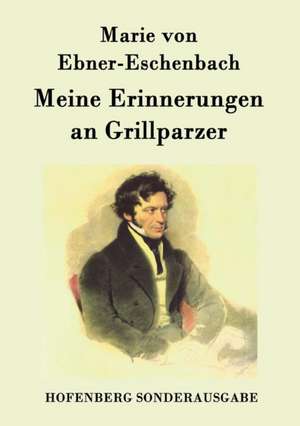 Marie von Ebner-Eschenbach

Meine Erinnerungen an Grillparzer

HOFENBERG SONDERAUSGABE